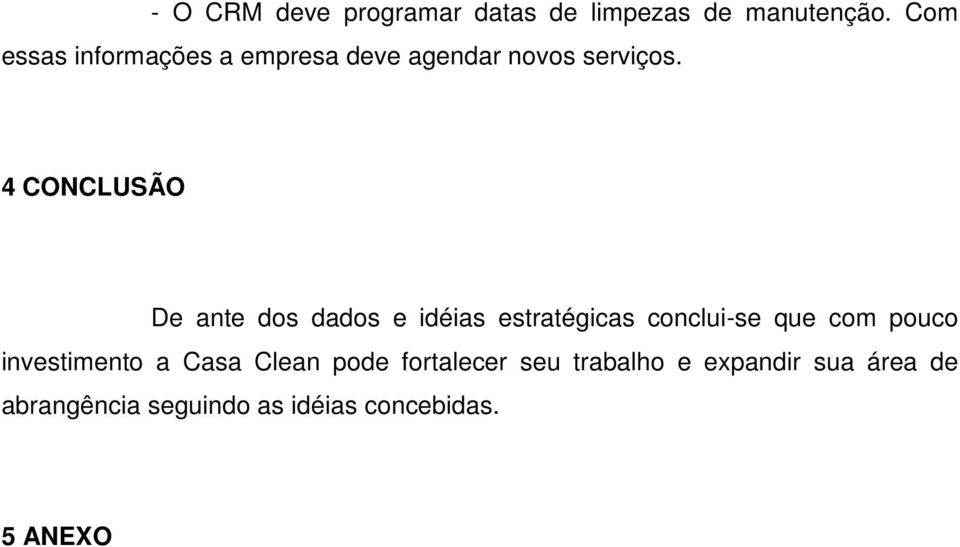 - O CRM deve programar datas de limpezas de manutenção. Com essas informações a empresa deve agendar novos serviços.

4 CONCLUSÃO

De ante dos dados e idéias estratégicas conclui-se que com pouco investimento a Casa Clean pode fortalecer seu trabalho e expandir sua área de abrangência seguindo as idéias concebidas.

5 ANEXO